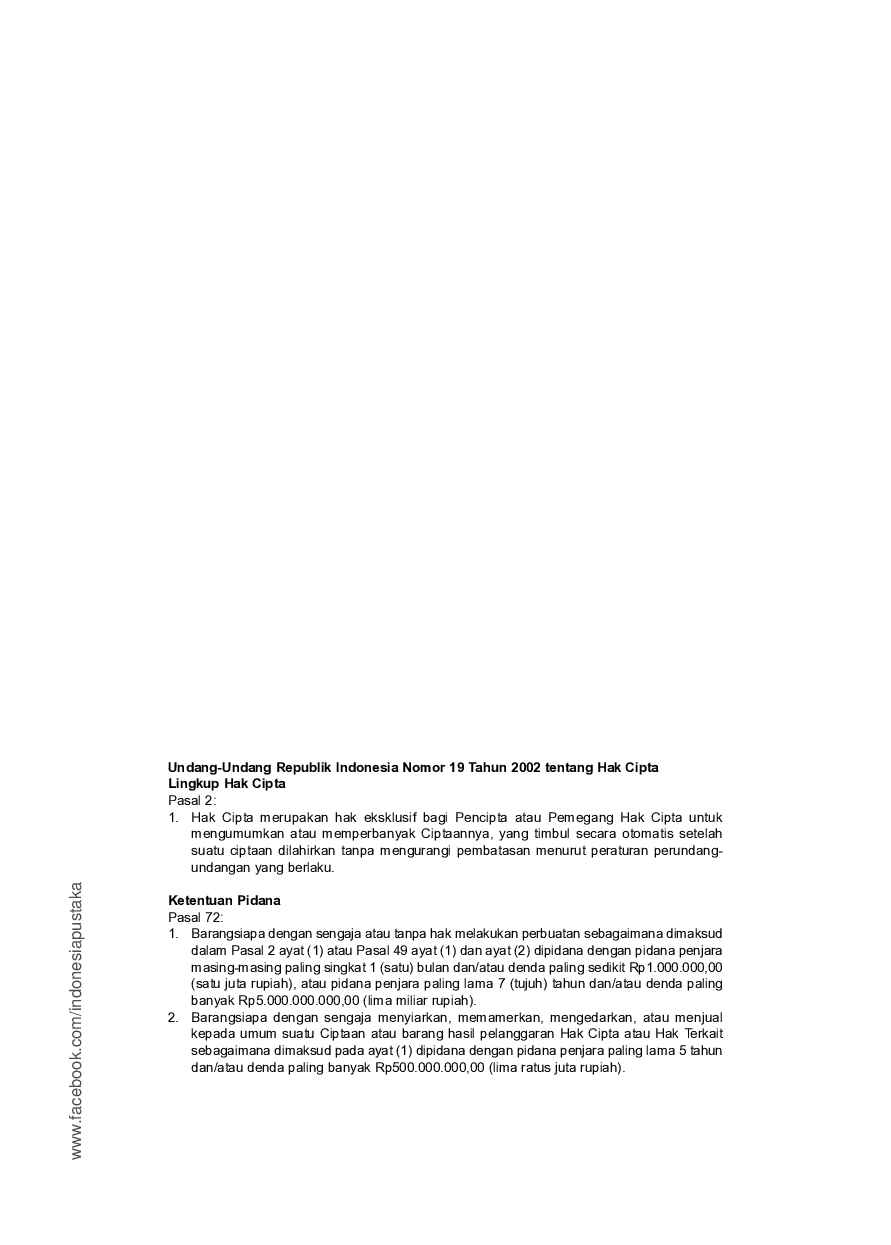 Undang-Undang Republik Indonesia Nomor 19 Tahun 2002 tentang Hak Cipta
Lingkup Hak Cipta
Pasal 2:
1. Hak Cipta merupakan hak eksklusif bagi Pencipta atau Pemegang Hak Cipta untuk mengumumkan atau memperbanyak Ciptaannya, yang timbul secara otomatis setelah suatu ciptaan dilahirkan tanpa mengurangi pembatasan menurut peraturan perundang-undangan yang berlaku.

Ketentuan Pidana
Pasal 72:
1. Barangsiapa dengan sengaja atau tanpa hak melakukan perbuatan sebagaimana dimaksud dalam Pasal 2 ayat (1) atau Pasal 49 ayat (1) dan ayat (2) dipidana dengan pidana penjara masing-masing paling singkat 1 (satu) bulan dan/atau denda paling sedikit Rp1.000.000,00 (satu juta rupiah), atau pidana penjara paling lama 7 (tujuh) tahun dan/atau denda paling banyak Rp5.000.000.000,00 (lima miliar rupiah).
2. Barangsiapa dengan sengaja menyiarkan, memamerkan, mengedarkan, atau menjual kepada umum suatu Ciptaan atau barang hasil pelanggaran Hak Cipta atau Hak Terkait sebagaimana dimaksud pada ayat (1) dipidana dengan pidana penjara paling lama 5 tahun dan/atau denda paling banyak Rp500.000.000,00 (lima ratus juta rupiah).

www.facebook.com/indonesiapustaka